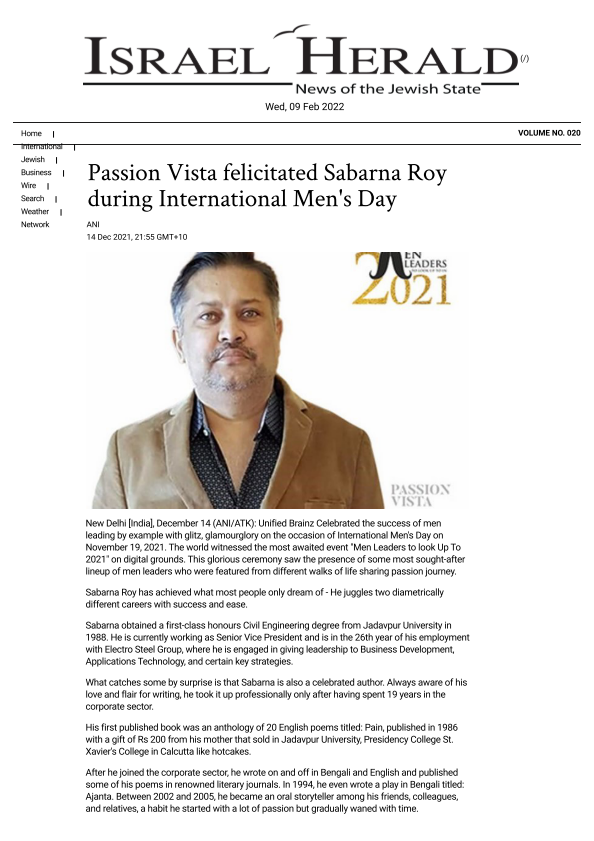 ISRAEL HERALD (/)
News of the Jewish State
Wed, 09 Feb 2022

Home |
International |
Jewish |
Business |
Wire |
Search |
Weather |
Network

VOLUME NO. 020

Passion Vista felicitated Sabarna Roy during International Men's Day

ANI
14 Dec 2021, 21:55 GMT+10

MEN LEADERS
2021

PASSION VISTA

New Delhi [India], December 14 (ANI/ATK): Unified Brainz Celebrated the success of men leading by example with glitz, glamourglory on the occasion of International Men's Day on November 19, 2021. The world witnessed the most awaited event "Men Leaders to look Up To 2021" on digital grounds. This glorious ceremony saw the presence of some most sought-after lineup of men leaders who were featured from different walks of life sharing passion journey.

Sabarna Roy has achieved what most people only dream of - He juggles two diametrically different careers with success and ease.

Sabarna obtained a first-class honours Civil Engineering degree from Jadavpur University in 1988. He is currently working as Senior Vice President and is in the 26th year of his employment with Electro Steel Group, where he is engaged in giving leadership to Business Development, Applications Technology, and certain key strategies.

What catches some by surprise is that Sabarna is also a celebrated author. Always aware of his love and flair for writing, he took it up professionally only after having spent 19 years in the corporate sector.

His first published book was an anthology of 20 English poems titled: Pain, published in 1986 with a gift of Rs 200 from his mother that sold in Jadavpur University, Presidency College St. Xavier's College in Calcutta like hotcakes.

After he joined the corporate sector, he wrote on and off in Bengali and English and published some of his poems in renowned literary journals. In 1994, he even wrote a play in Bengali titled: Ajanta. Between 2002 and 2005, he became an oral storyteller among his friends, colleagues, and relatives, a habit he started with a lot of passion but gradually waned with time.